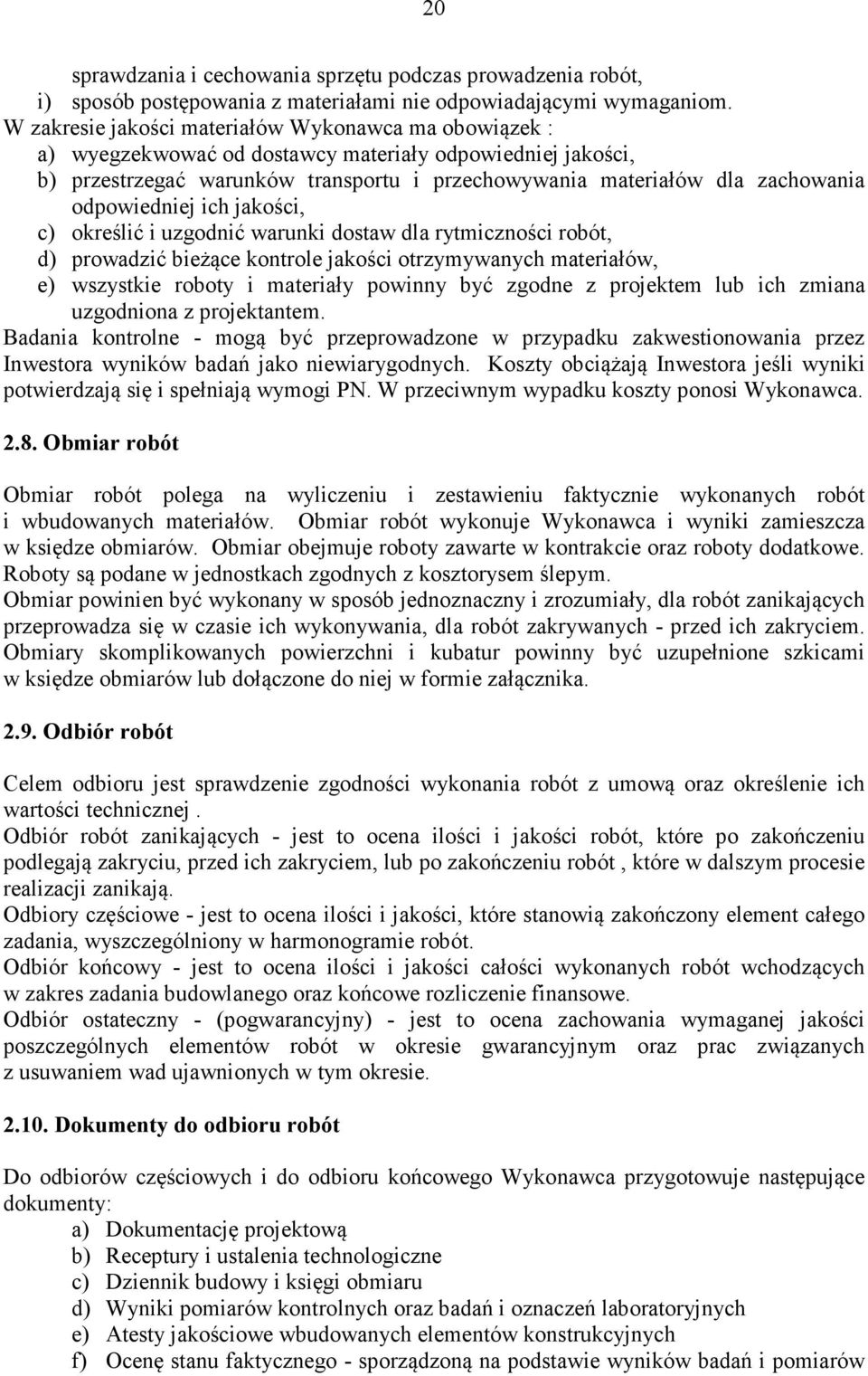 20

sprawdzania i cechowania sprzętu podczas prowadzenia robót,
i) sposób postępowania z materiałami nie odpowiadającymi wymaganiom.
W zakresie jakości materiałów Wykonawca ma obowiązek :
a) wyegzekwować od dostawcy materiały odpowiedniej jakości,
b) przestrzegać warunków transportu i przechowywania materiałów dla zachowania odpowiedniej ich jakości,
c) określić i uzgodnić warunki dostaw dla rytmiczności robót,
d) prowadzić bieżące kontrole jakości otrzymywanych materiałów,
e) wszystkie roboty i materiały powinny być zgodne z projektem lub ich zmiana uzgodniona z projektantem.
Badania kontrolne - mogą być przeprowadzone w przypadku zakwestionowania przez Inwestora wyników badań jako niewiarygodnych. Koszty obciążają Inwestora jeśli wyniki potwierdzają się i spełniają wymogi PN. W przeciwnym wypadku koszty ponosi Wykonawca.

2.8. Obmiar robót

Obmiar robót polega na wyliczeniu i zestawieniu faktycznie wykonanych robót i wbudowanych materiałów. Obmiar robót wykonuje Wykonawca i wyniki zamieszcza w księdze obmiarów. Obmiar obejmuje roboty zawarte w kontrakcie oraz roboty dodatkowe. Roboty są podane w jednostkach zgodnych z kosztorysem ślepym.
Obmiar powinien być wykonany w sposób jednoznaczny i zrozumiały, dla robót zanikających przeprowadza się w czasie ich wykonywania, dla robót zakrywanych - przed ich zakryciem. Obmiary skomplikowanych powierzchni i kubatur powinny być uzupełnione szkicami w księdze obmiarów lub dołączone do niej w formie załącznika.

2.9. Odbiór robót

Celem odbioru jest sprawdzenie zgodności wykonania robót z umową oraz określenie ich wartości technicznej .
Odbiór robót zanikających - jest to ocena ilości i jakości robót, które po zakończeniu podlegają zakryciu, przed ich zakryciem, lub po zakończeniu robót , które w dalszym procesie realizacji zanikają.
Odbiory częściowe - jest to ocena ilości i jakości, które stanowią zakończony element całego zadania, wyszczególniony w harmonogramie robót.
Odbiór końcowy - jest to ocena ilości i jakości całości wykonanych robót wchodzących w zakres zadania budowlanego oraz końcowe rozliczenie finansowe.
Odbiór ostateczny - (pogwarancyjny) - jest to ocena zachowania wymaganej jakości poszczególnych elementów robót w okresie gwarancyjnym oraz prac związanych z usuwaniem wad ujawnionych w tym okresie.

2.10. Dokumenty do odbioru robót

Do odbiorów częściowych i do odbioru końcowego Wykonawca przygotowuje następujące dokumenty:
a) Dokumentację projektową
b) Receptury i ustalenia technologiczne
c) Dziennik budowy i księgi obmiaru
d) Wyniki pomiarów kontrolnych oraz badań i oznaczeń laboratoryjnych
e) Atesty jakościowe wbudowanych elementów konstrukcyjnych
f) Ocenę stanu faktycznego - sporządzoną na podstawie wyników badań i pomiarów